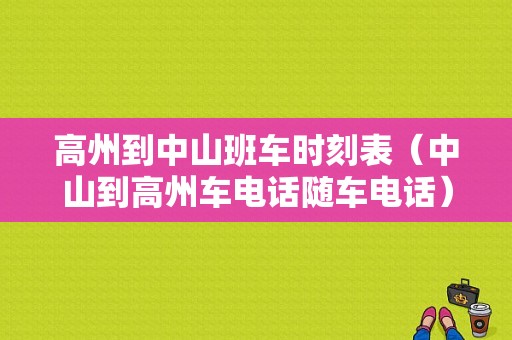 高州到中山班车时刻表（中山到高州车电话随车电话）